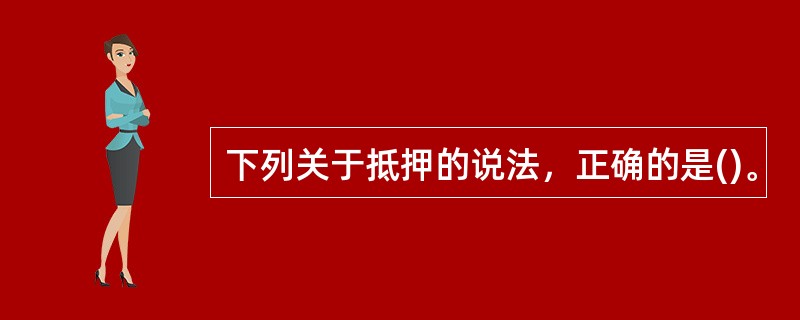 下列关于抵押的说法，正确的是()。